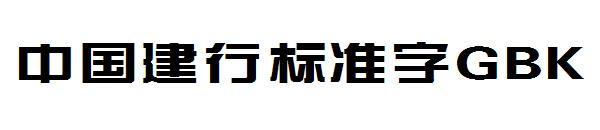 中国建行标准字GBK